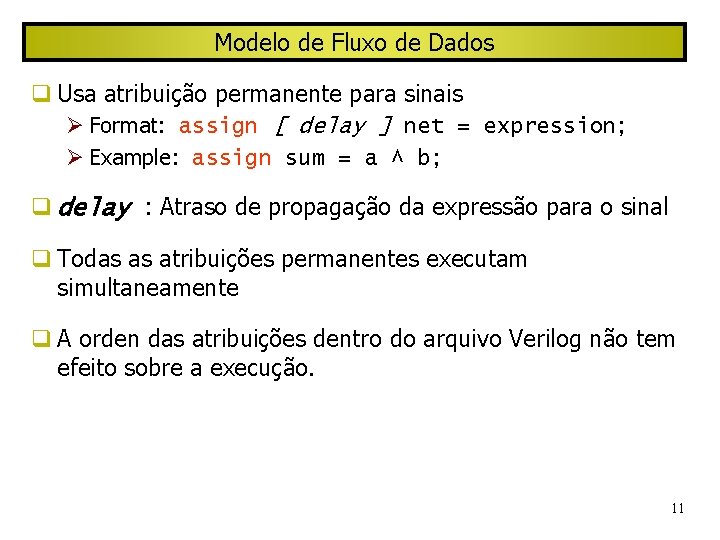 Modelo de Fluxo de Dados

☐ Usa atribuição permanente para sinais

➢ Format: assign [ delay ] net = expression;

➢ Example: assign sum = a ^ b;

☐ delay : Atraso de propagação da expressão para o sinal

☐ Todas as atribuições permanentes executam simultaneamente

☐ A orden das atribuições dentro do arquivo Verilog não tem efeito sobre a execução.

11